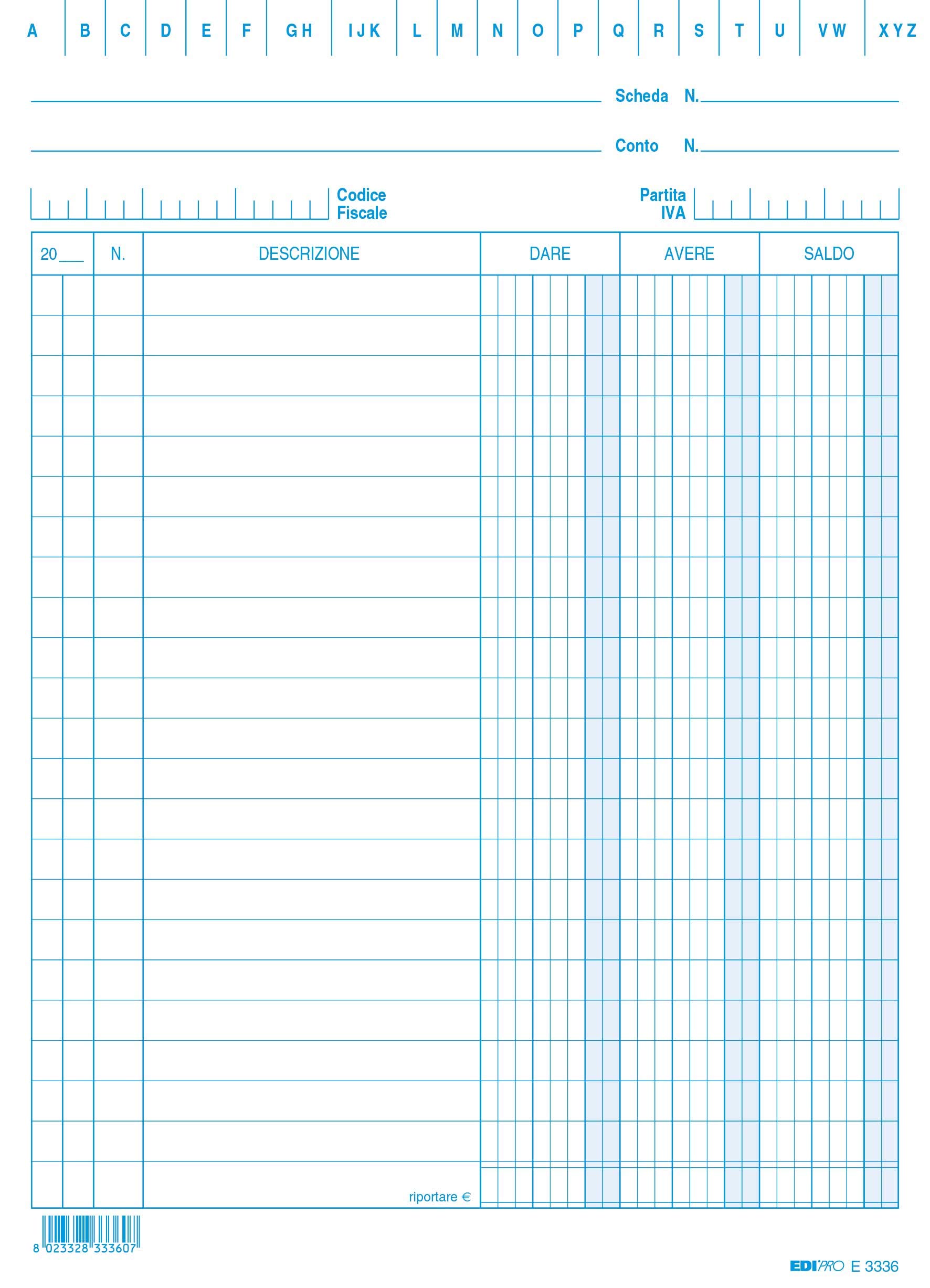 A B C D E F G H I J K L M N O P Q R S T U V W X Y Z

Scheda N.

Conto N.

Codice Fiscale

Partita IVA

| 20___ | N. | DESCRIZIONE | DARE | AVERE | SALDO |
|---|---|---|---|---|---|
| | | riportare € | | | |

8 023328 333607

EDIPRO E 3336